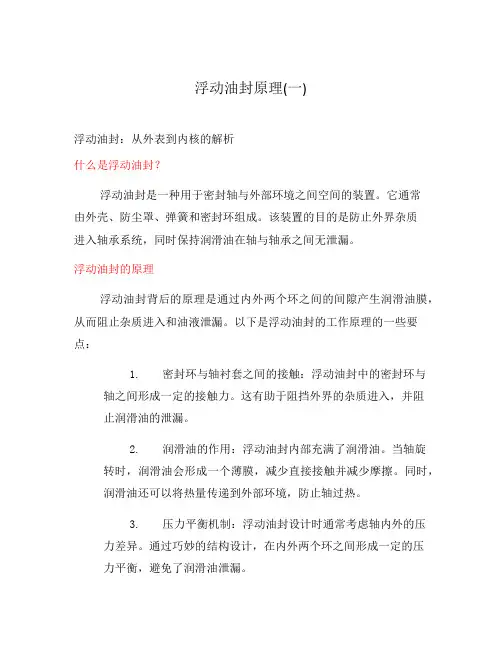 浮动油封原理(一)

浮动油封：从外表到内核的解析

什么是浮动油封？

浮动油封是一种用于密封轴与外部环境之间空间的装置。它通常由外壳、防尘罩、弹簧和密封环组成。该装置的目的是防止外界杂质进入轴承系统，同时保持润滑油在轴与轴承之间无泄漏。

浮动油封的原理

浮动油封背后的原理是通过内外两个环之间的间隙产生润滑油膜，从而阻止杂质进入和油液泄漏。以下是浮动油封的工作原理的一些要点：

1. 密封环与轴衬套之间的接触：浮动油封中的密封环与轴之间形成一定的接触力。这有助于阻挡外界的杂质进入，并阻止润滑油的泄漏。

2. 润滑油的作用：浮动油封内部充满了润滑油。当轴旋转时，润滑油会形成一个薄膜，减少直接接触并减少摩擦。同时，润滑油还可以将热量传递到外部环境，防止轴过热。

3. 压力平衡机制：浮动油封设计时通常考虑轴内外的压力差异。通过巧妙的结构设计，在内外两个环之间形成一定的压力平衡，避免了润滑油泄漏。